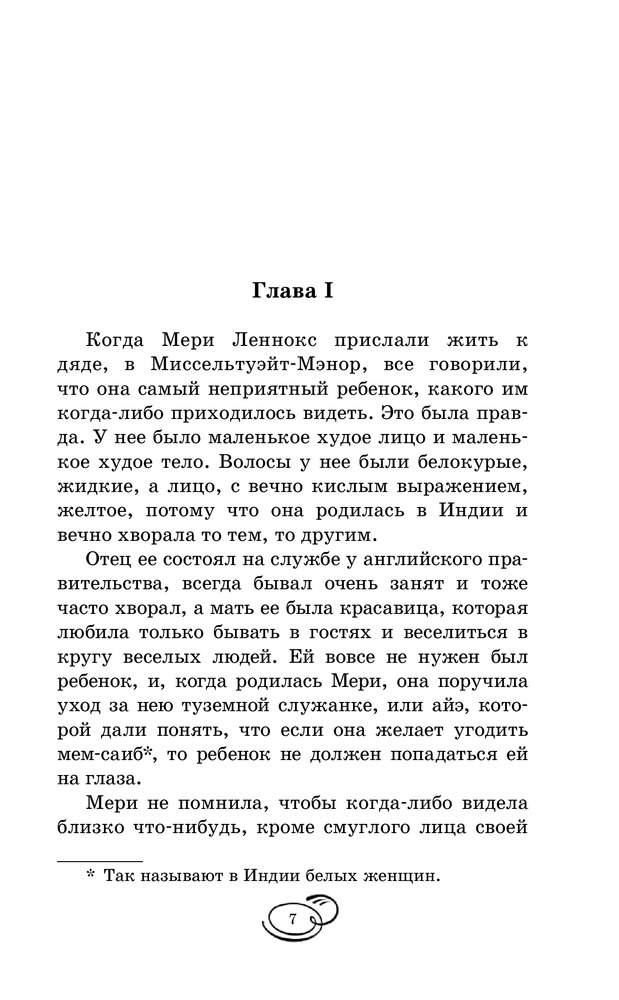 Глава I

Когда Мери Леннокс прислали жить к дяде, в Миссельтуэйт-Мэнор, все говорили, что она самый неприятный ребенок, какого им когда-либо приходилось видеть. Это была правда. У нее было маленькое худое лицо и маленькое худое тело. Волосы у нее были белокурые, жидкие, а лицо, с вечно кислым выражением, желтое, потому что она родилась в Индии и вечно хворала то тем, то другим.

Отец ее состоял на службе у английского правительства, всегда бывал очень занят и тоже часто хворал, а мать ее была красавица, которая любила только бывать в гостях и веселиться в кругу веселых людей. Ей вовсе не нужен был ребенок, и, когда родилась Мери, она поручила уход за нею туземной служанке, или айэ, которой дали понять, что если она желает угодить мем-саиб*, то ребенок не должен попадаться ей на глаза.

Мери не помнила, чтобы когда-либо видела близко что-нибудь, кроме смуглого лица своей

* Так называют в Индии белых женщин.

7